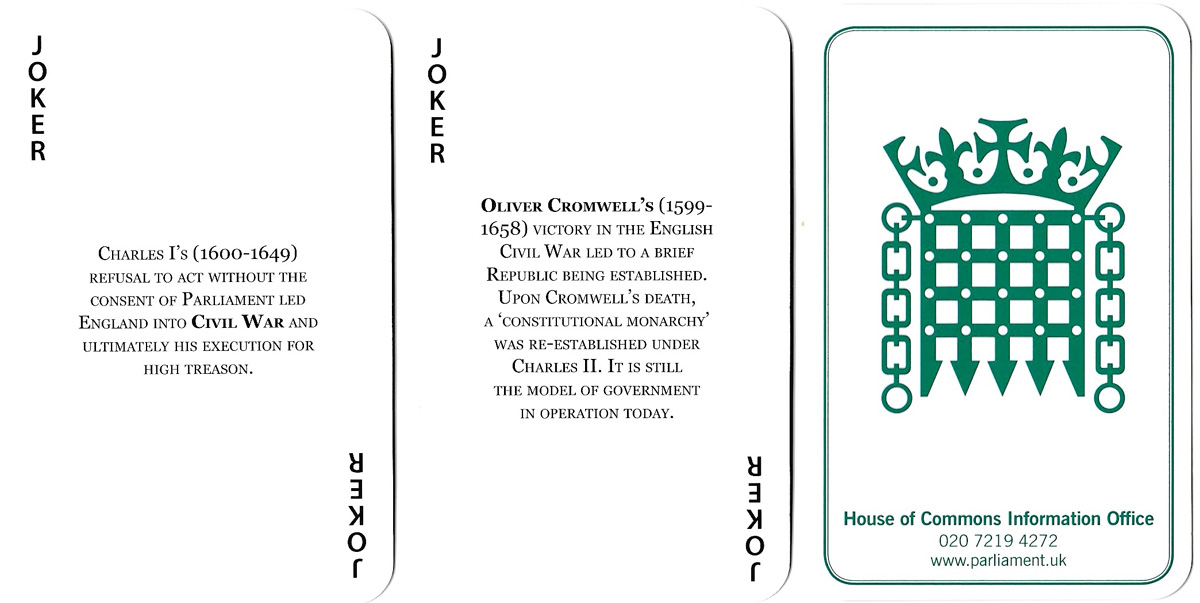 JOKER

Charles I's (1600-1649) refusal to act without the consent of Parliament led England into Civil War and ultimately his execution for high treason.

JOKER

JOKER

Oliver Cromwell's (1599-1658) victory in the English Civil War led to a brief Republic being established. Upon Cromwell's death, a 'constitutional monarchy' was re-established under Charles II. It is still the model of government in operation today.

JOKER

House of Commons Information Office
020 7219 4272
www.parliament.uk